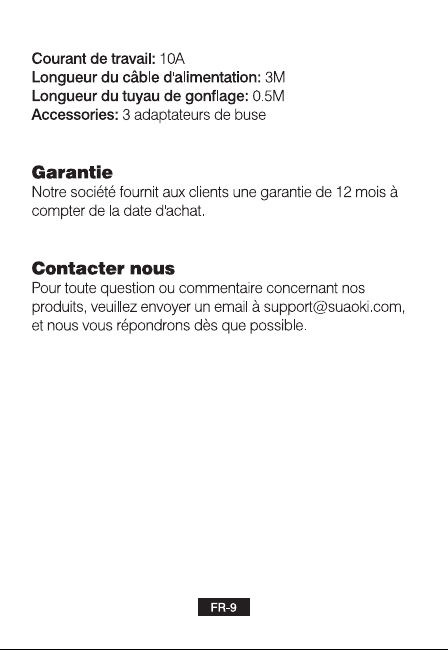 Courant de travail: 10A
Longueur du câble d'alimentation: 3M
Longueur du tuyau de gonflage: 0.5M
Accessories: 3 adaptateurs de buse

Garantie
Notre société fournit aux clients une garantie de 12 mois à compter de la date d'achat.

Contacter nous
Pour toute question ou commentaire concernant nos produits, veuillez envoyer un email à support@suaoki.com, et nous vous répondrons dès que possible.

FR-9